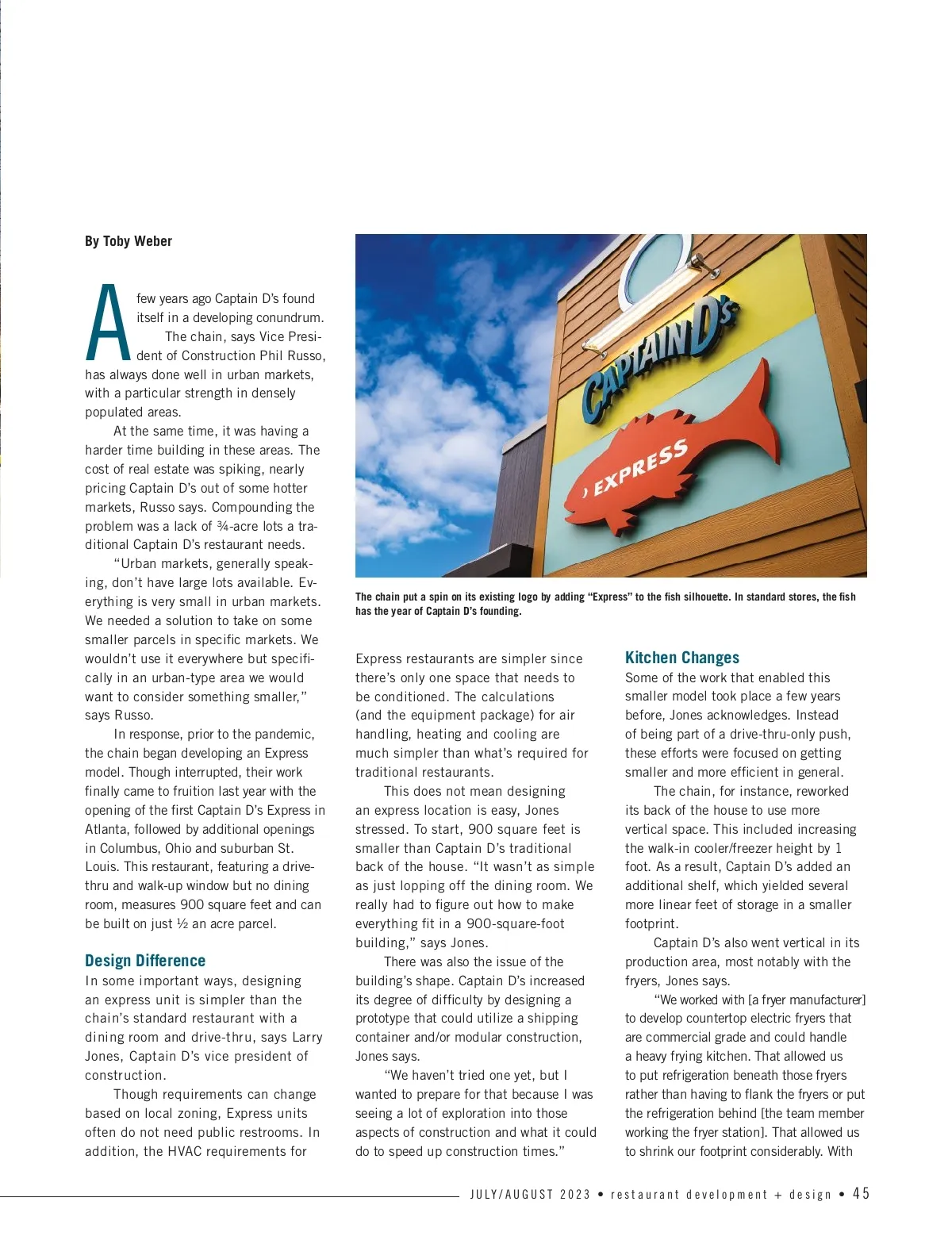 By Toby Weber

A few years ago Captain D's found itself in a developing conundrum. The chain, says Vice President of Construction Phil Russo, has always done well in urban markets, with a particular strength in densely populated areas.

At the same time, it was having a harder time building in these areas. The cost of real estate was spiking, nearly pricing Captain D's out of some hotter markets, Russo says. Compounding the problem was a lack of ¾-acre lots a traditional Captain D's restaurant needs.

"Urban markets, generally speaking, don't have large lots available. Everything is very small in urban markets. We needed a solution to take on some smaller parcels in specific markets. We wouldn't use it everywhere but specifically in an urban-type area we would want to consider something smaller," says Russo.

In response, prior to the pandemic, the chain began developing an Express model. Though interrupted, their work finally came to fruition last year with the opening of the first Captain D's Express in Atlanta, followed by additional openings in Columbus, Ohio and suburban St. Louis. This restaurant, featuring a drive-thru and walk-up window but no dining room, measures 900 square feet and can be built on just ½ an acre parcel.

Design Difference

In some important ways, designing an express unit is simpler than the chain's standard restaurant with a dining room and drive-thru, says Larry Jones, Captain D's vice president of construction.

Though requirements can change based on local zoning, Express units often do not need public restrooms. In addition, the HVAC requirements for

CAPTAIN D's
EXPRESS

The chain put a spin on its existing logo by adding "Express" to the fish silhouette. In standard stores, the fish has the year of Captain D's founding.

Express restaurants are simpler since there's only one space that needs to be conditioned. The calculations (and the equipment package) for air handling, heating and cooling are much simpler than what's required for traditional restaurants.

This does not mean designing an express location is easy, Jones stressed. To start, 900 square feet is smaller than Captain D's traditional back of the house. "It wasn't as simple as just lopping off the dining room. We really had to figure out how to make everything fit in a 900-square-foot building," says Jones.

There was also the issue of the building's shape. Captain D's increased its degree of difficulty by designing a prototype that could utilize a shipping container and/or modular construction, Jones says.

"We haven't tried one yet, but I wanted to prepare for that because I was seeing a lot of exploration into those aspects of construction and what it could do to speed up construction times."

Kitchen Changes

Some of the work that enabled this smaller model took place a few years before, Jones acknowledges. Instead of being part of a drive-thru-only push, these efforts were focused on getting smaller and more efficient in general.

The chain, for instance, reworked its back of the house to use more vertical space. This included increasing the walk-in cooler/freezer height by 1 foot. As a result, Captain D's added an additional shelf, which yielded several more linear feet of storage in a smaller footprint.

Captain D's also went vertical in its production area, most notably with the fryers, Jones says.

"We worked with [a fryer manufacturer] to develop countertop electric fryers that are commercial grade and could handle a heavy frying kitchen. That allowed us to put refrigeration beneath those fryers rather than having to flank the fryers or put the refrigeration behind [the team member working the fryer station]. That allowed us to shrink our footprint considerably. With

JULY/AUGUST 2023 • restaurant development + design • 45